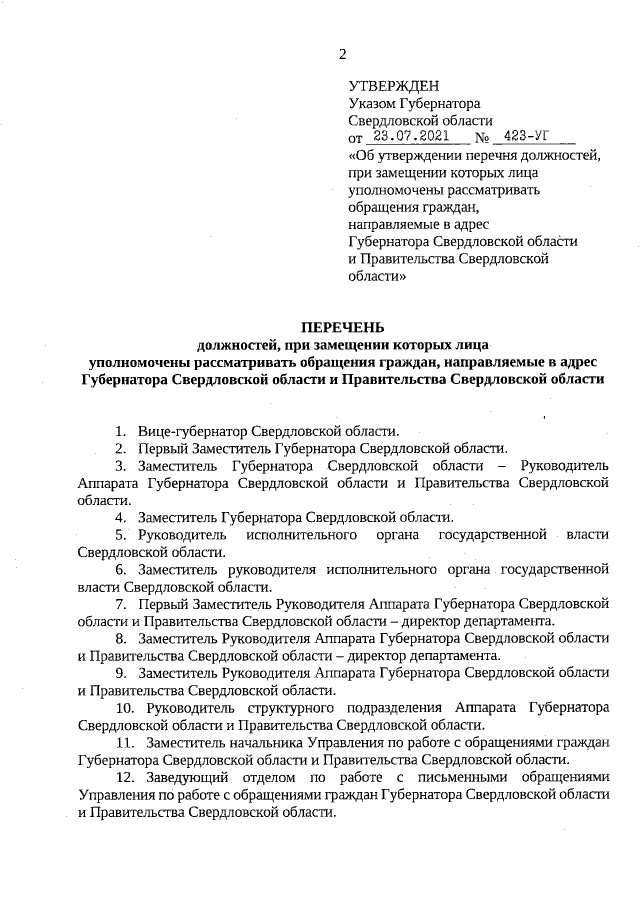 2

УТВЕРЖДЕН
Указом Губернатора
Свердловской области
от 23.07.2021 № 423-УГ
«Об утверждении перечня должностей, при замещении которых лица уполномочены рассматривать обращения граждан, направляемые в адрес Губернатора Свердловской области и Правительства Свердловской области»

ПЕРЕЧЕНЬ
должностей, при замещении которых лица уполномочены рассматривать обращения граждан, направляемые в адрес Губернатора Свердловской области и Правительства Свердловской области

1. Вице-губернатор Свердловской области.
2. Первый Заместитель Губернатора Свердловской области.
3. Заместитель Губернатора Свердловской области – Руководитель Аппарата Губернатора Свердловской области и Правительства Свердловской области.
4. Заместитель Губернатора Свердловской области.
5. Руководитель исполнительного органа государственной власти Свердловской области.
6. Заместитель руководителя исполнительного органа государственной власти Свердловской области.
7. Первый Заместитель Руководителя Аппарата Губернатора Свердловской области и Правительства Свердловской области – директор департамента.
8. Заместитель Руководителя Аппарата Губернатора Свердловской области и Правительства Свердловской области – директор департамента.
9. Заместитель Руководителя Аппарата Губернатора Свердловской области и Правительства Свердловской области.
10. Руководитель структурного подразделения Аппарата Губернатора Свердловской области и Правительства Свердловской области.
11. Заместитель начальника Управления по работе с обращениями граждан Губернатора Свердловской области и Правительства Свердловской области.
12. Заведующий отделом по работе с письменными обращениями Управления по работе с обращениями граждан Губернатора Свердловской области и Правительства Свердловской области.